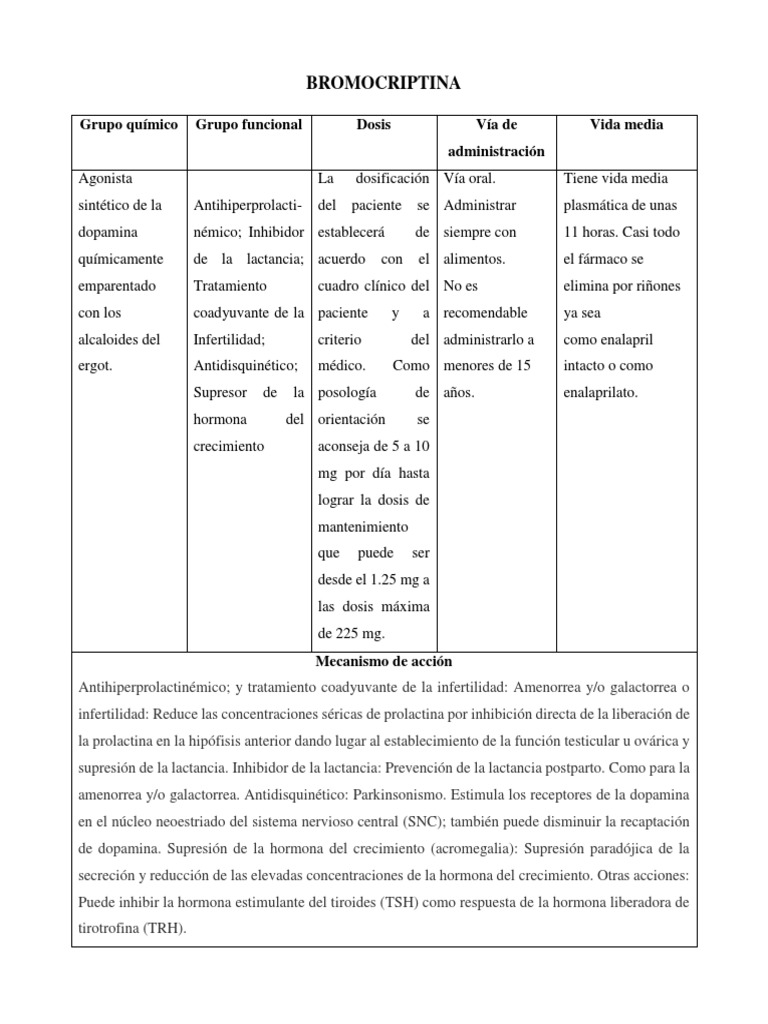 BROMOCRIPTINA

| Grupo químico | Grupo funcional | Dosis | Vía de administración | Vida media |
|---|---|---|---|---|
| Agonista sintético de la dopamina químicamente emparentado con los alcaloides del ergot. | Antihiperprolactinémico; Inhibidor de la lactancia; Tratamiento coadyuvante de la Infertilidad; Antidisquinético; Supresor de la hormona del crecimiento | La dosificación del paciente se establecerá de acuerdo con el cuadro clínico del paciente y a criterio del médico. Como posología de orientación se aconseja de 5 a 10 mg por día hasta lograr la dosis de mantenimiento que puede ser desde el 1.25 mg a las dosis máxima de 225 mg. | Vía oral. Administrar siempre con alimentos. No es recomendable administrarlo a menores de 15 años. | Tiene vida media plasmática de unas 11 horas. Casi todo el fármaco se elimina por riñones ya sea como enalapril intacto o como enalaprilato. |

Mecanismo de acción

Antihiperprolactinémico; y tratamiento coadyuvante de la infertilidad: Amenorrea y/o galactorrea o infertilidad: Reduce las concentraciones séricas de prolactina por inhibición directa de la liberación de la prolactina en la hipófisis anterior dando lugar al establecimiento de la función testicular u ovárica y supresión de la lactancia. Inhibidor de la lactancia: Prevención de la lactancia postparto. Como para la amenorrea y/o galactorrea. Antidisquinético: Parkinsonismo. Estimula los receptores de la dopamina en el núcleo neoestriado del sistema nervioso central (SNC); también puede disminuir la recaptación de dopamina. Supresión de la hormona del crecimiento (acromegalia): Supresión paradójica de la secreción y reducción de las elevadas concentraciones de la hormona del crecimiento. Otras acciones: Puede inhibir la hormona estimulante del tiroides (TSH) como respuesta de la hormona liberadora de tirotrofina (TRH).